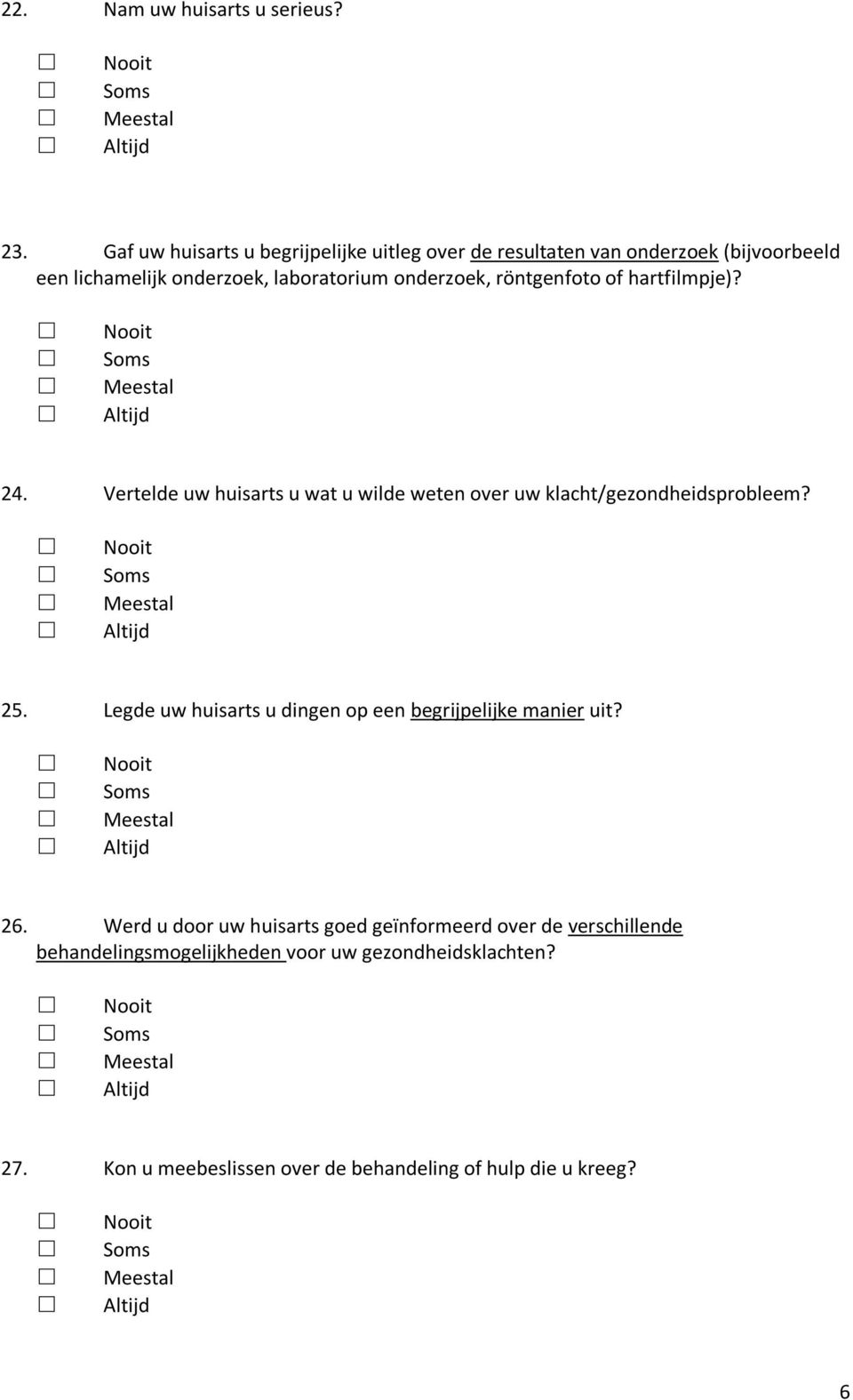 22. Nam uw huisarts u serieus?

☐ Nooit
☐ Soms
☐ Meestal
☐ Altijd

23. Gaf uw huisarts u begrijpelijke uitleg over de resultaten van onderzoek (bijvoorbeeld een lichamelijk onderzoek, laboratorium onderzoek, röntgenfoto of hartfilmpje)?

☐ Nooit
☐ Soms
☐ Meestal
☐ Altijd

24. Vertelde uw huisarts u wat u wilde weten over uw klacht/gezondheidsprobleem?

☐ Nooit
☐ Soms
☐ Meestal
☐ Altijd

25. Legde uw huisarts u dingen op een begrijpelijke manier uit?

☐ Nooit
☐ Soms
☐ Meestal
☐ Altijd

26. Werd u door uw huisarts goed geïnformeerd over de verschillende behandelingsmogelijkheden voor uw gezondheidsklachten?

☐ Nooit
☐ Soms
☐ Meestal
☐ Altijd

27. Kon u meebeslissen over de behandeling of hulp die u kreeg?

☐ Nooit
☐ Soms
☐ Meestal
☐ Altijd

6